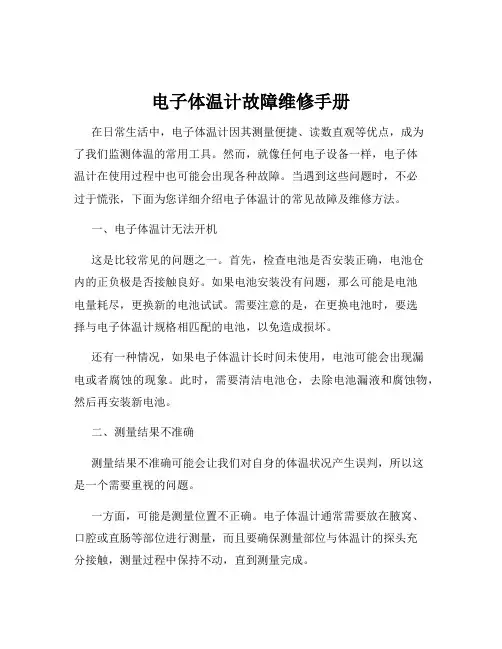 电子体温计故障维修手册

在日常生活中，电子体温计因其测量便捷、读数直观等优点，成为了我们监测体温的常用工具。然而，就像任何电子设备一样，电子体温计在使用过程中也可能会出现各种故障。当遇到这些问题时，不必过于慌张，下面为您详细介绍电子体温计的常见故障及维修方法。

一、电子体温计无法开机

这是比较常见的问题之一。首先，检查电池是否安装正确，电池仓内的正负极是否接触良好。如果电池安装没有问题，那么可能是电池电量耗尽，更换新的电池试试。需要注意的是，在更换电池时，要选择与电子体温计规格相匹配的电池，以免造成损坏。

还有一种情况，如果电子体温计长时间未使用，电池可能会出现漏电或者腐蚀的现象。此时，需要清洁电池仓，去除电池漏液和腐蚀物，然后再安装新电池。

二、测量结果不准确

测量结果不准确可能会让我们对自身的体温状况产生误判，所以这是一个需要重视的问题。

一方面，可能是测量位置不正确。电子体温计通常需要放在腋窝、口腔或直肠等部位进行测量，而且要确保测量部位与体温计的探头充分接触，测量过程中保持不动，直到测量完成。